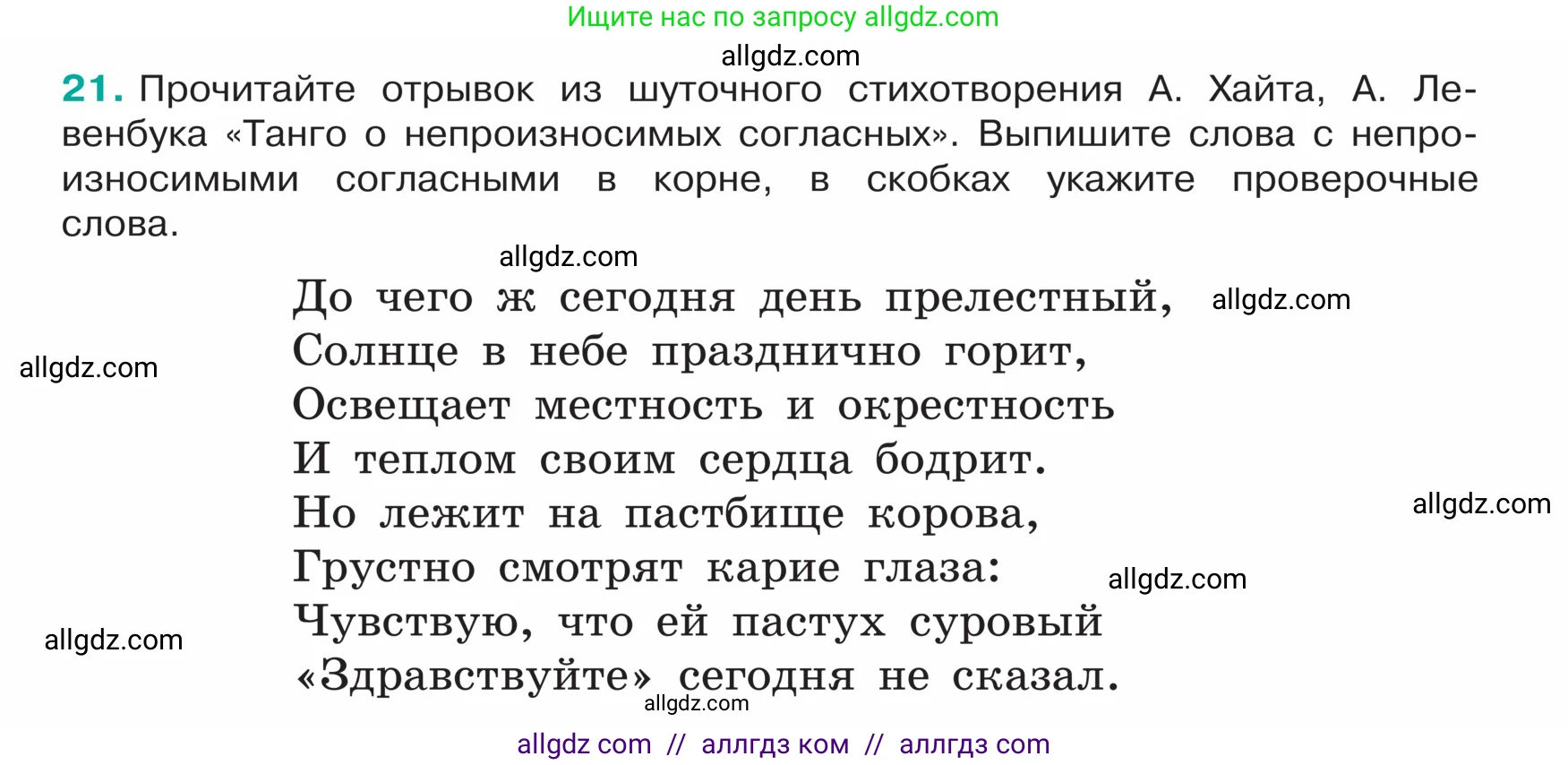 Ищите нас по запросу allgdz.com

allgdz.com

21. Прочитайте отрывок из шуточного стихотворения А. Хайта, А. Левенбука «Танго о непроизносимых согласных». Выпишите слова с непроизносимыми согласными в корне, в скобках укажите проверочные слова.

allgdz.com

До чего ж сегодня день прелестный, allgdz.com
Солнце в небе празднично горит,
allgdz.com
Освещает местность и окрестность
И теплом своим сердца бодрит.
Но лежит на пастбище корова,
allgdz.com
Грустно смотрят карие глаза: allgdz.com
Чувствую, что ей пастух суровый
allgdz.com
«Здравствуйте» сегодня не сказал.
allgdz.com

allgdz com // аллгдз ком // аллгдз com